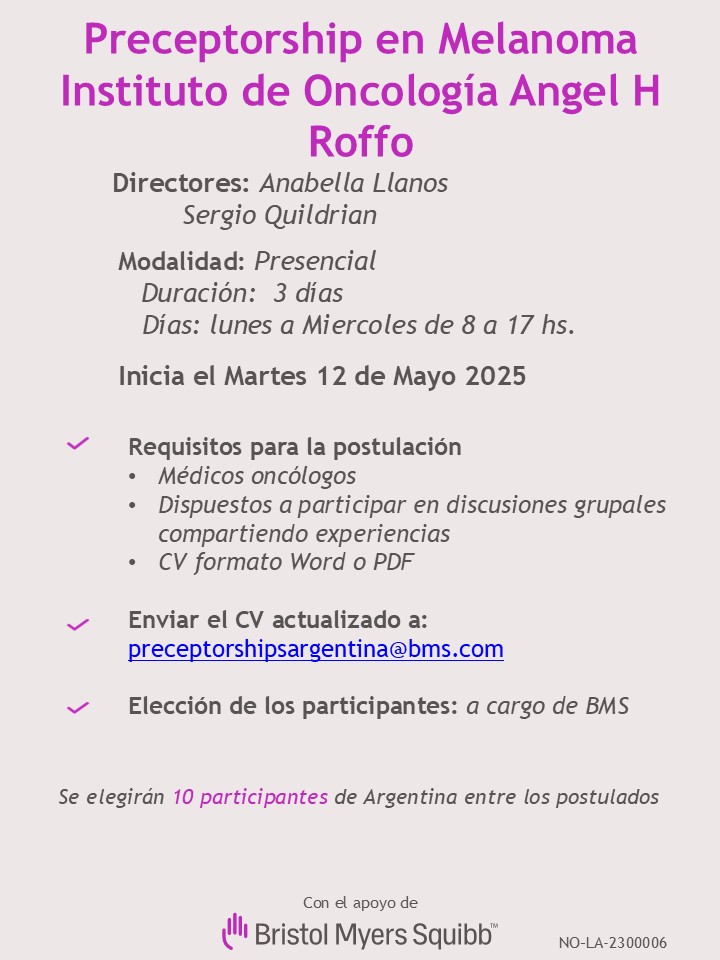 Preceptorship en Melanoma Instituto de Oncología Angel H Roffo

Directores: Anabella Llanos
Sergio Quildrian

Modalidad: Presencial
Duración: 3 días
Días: lunes a Miercoles de 8 a 17 hs.

Inicia el Martes 12 de Mayo 2025

Requisitos para la postulación
• Médicos oncólogos
• Dispuestos a participar en discusiones grupales compartiendo experiencias
• CV formato Word o PDF

Enviar el CV actualizado a: preceptorshipsargentina@bms.com

Elección de los participantes: a cargo de BMS

Se elegirán 10 participantes de Argentina entre los postulados

Con el apoyo de
Bristol Myers Squibb™

NO-LA-2300006